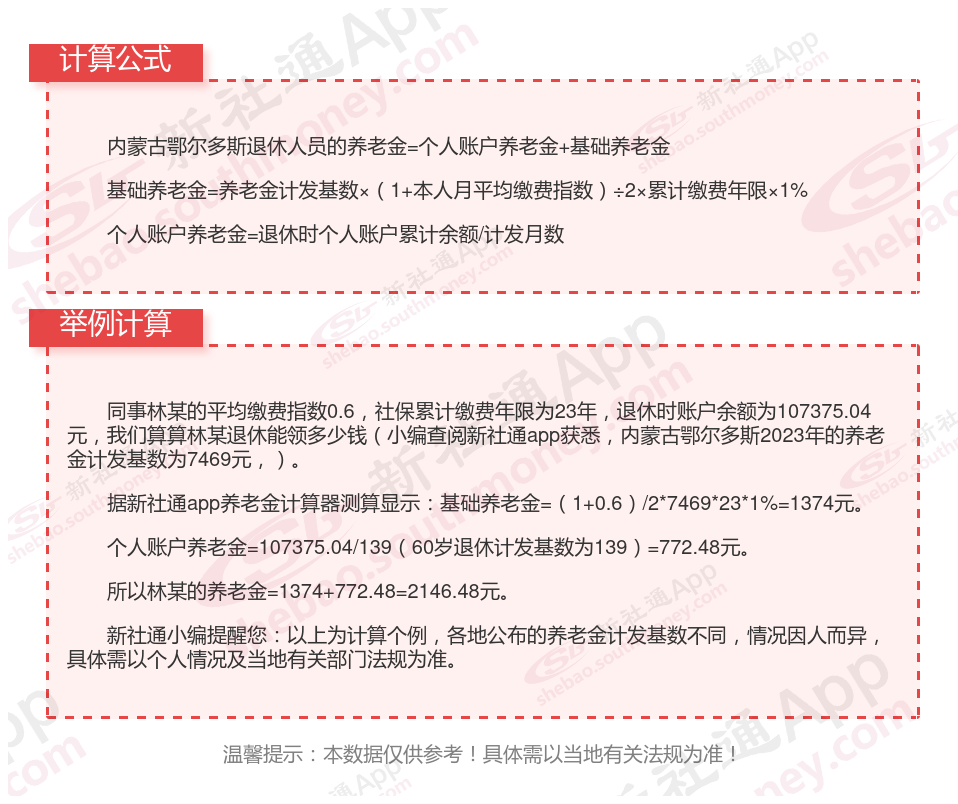 计算公式

内蒙古鄂尔多斯退休人员的养老金=个人账户养老金+基础养老金

基础养老金=养老金计发基数×（1+本人月平均缴费指数）÷2×累计缴费年限×1%

个人账户养老金=退休时个人账户累计余额/计发月数

举例计算

同事林某的平均缴费指数0.6，社保累计缴费年限为23年，退休时账户余额为107375.04元，我们算算林某退休能领多少钱（小编查阅新社通app获悉，内蒙古鄂尔多斯2023年的养老金计发基数为7469元，）。

据新社通app养老金计算器测算显示：基础养老金=（1+0.6）/2*7469*23*1%=1374元。

个人账户养老金=107375.04/139（60岁退休计发基数为139）=772.48元。

所以林某的养老金=1374+772.48=2146.48元。

新社通小编提醒您：以上为计算个例，各地公布的养老金计发基数不同，情况因人而异，具体需以个人情况及当地有关部门法规为准。

温馨提示：本数据仅供参考！具体需以当地有关法规为准！

新社通App
shebao.southmoney.com